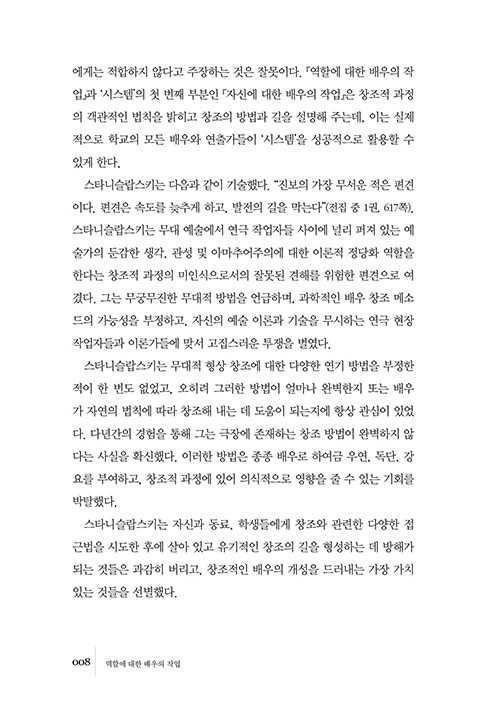 에게는 적합하지 않다고 주장하는 것은 잘못이다. 『역할에 대한 배우의 작업』과 '시스템'의 첫 번째 부분인 『자신에 대한 배우의 작업』은 창조적 과정의 객관적인 법칙을 밝히고 창조의 방법과 길을 설명해 주는데, 이는 실제적으로 학교의 모든 배우와 연출가들이 '시스템'을 성공적으로 활용할 수 있게 한다.

스타니슬랍스키는 다음과 같이 기술했다. "진보의 가장 무서운 적은 편견이다. 편견은 속도를 늦추게 하고, 발전의 길을 막는다"(전집 중 1권, 617쪽). 스타니슬랍스키는 무대 예술에서 연극 작업자들 사이에 널리 퍼져 있는 예술가의 둔감한 생각, 관성 및 아마추어주의에 대한 이론적 정당화 역할을 한다는 창조적 과정의 미인식으로서의 잘못된 견해를 위험한 편견으로 여겼다. 그는 무궁무진한 무대적 방법을 언급하며, 과학적인 배우 창조 메소드의 가능성을 부정하고, 자신의 예술 이론과 기술을 무시하는 연극 현장 작업자들과 이론가들에 맞서 고집스러운 투쟁을 벌였다.

스타니슬랍스키는 무대적 형상 창조에 대한 다양한 연기 방법을 부정한 적이 한 번도 없었고, 오히려 그러한 방법이 얼마나 완벽한지 또는 배우가 자연의 법칙에 따라 창조해 내는 데 도움이 되는지에 항상 관심이 있었다. 다년간의 경험을 통해 그는 극장에 존재하는 창조 방법이 완벽하지 않다는 사실을 확신했다. 이러한 방법은 종종 배우로 하여금 우연, 독단, 강요를 부여하고, 창조적 과정에 있어 의식적으로 영향을 줄 수 있는 기회를 박탈했다.

스타니슬랍스키는 자신과 동료, 학생들에게 창조와 관련한 다양한 접근법을 시도한 후에 살아 있고 유기적인 창조의 길을 형성하는 데 방해가 되는 것들은 과감히 버리고, 창조적인 배우의 개성을 드러내는 가장 가치 있는 것들을 선별했다.

008 역할에 대한 배우의 작업